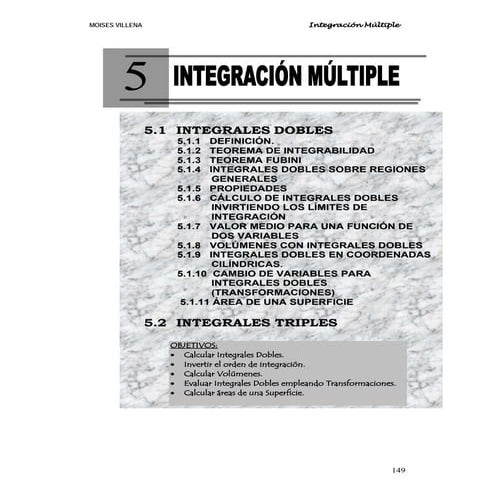 MOISES VILLENA

Integración Múltiple

5 INTEGRACIÓN MÚLTIPLE

5.1 INTEGRALES DOBLES
5.1.1 DEFINICIÓN.
5.1.2 TEOREMA DE INTEGRABILIDAD
5.1.3 TEOREMA FUBINI
5.1.4 INTEGRALES DOBLES SOBRE REGIONES GENERALES
5.1.5 PROPIEDADES
5.1.6 CÁLCULO DE INTEGRALES DOBLES INVIRTIENDO LOS LÍMITES DE INTEGRACIÓN
5.1.7 VALOR MEDIO PARA UNA FUNCIÓN DE DOS VARIABLES
5.1.8 VOLÚMENES CON INTEGRALES DOBLES
5.1.9 INTEGRALES DOBLES EN COORDENADAS CILÍNDRICAS.
5.1.10 CAMBIO DE VARIABLES PARA INTEGRALES DOBLES (TRANSFORMACIONES)
5.1.11 ÁREA DE UNA SUPERFICIE

5.2 INTEGRALES TRIPLES

OBJETIVOS:
• Calcular Integrales Dobles.
• Invertir el orden de integración.
• Calcular Volúmenes.
• Evaluar Integrales Dobles empleando Transformaciones.
• Calcular áreas de una Superficie.

149